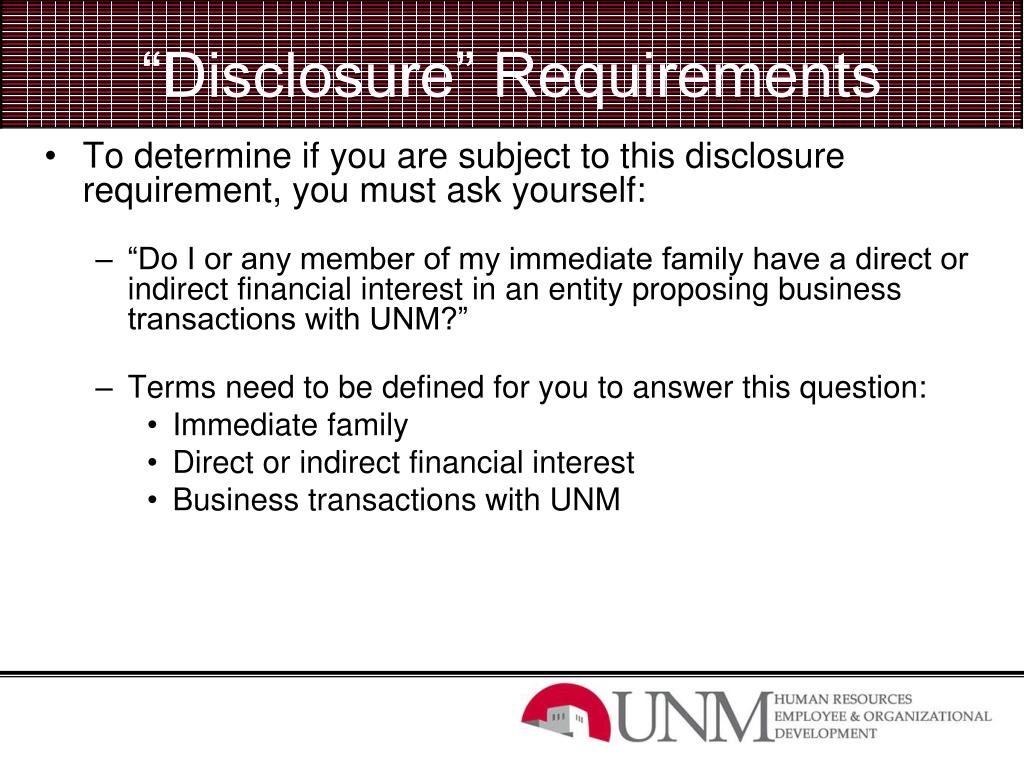 “Disclosure” Requirements

• To determine if you are subject to this disclosure requirement, you must ask yourself:

– “Do I or any member of my immediate family have a direct or indirect financial interest in an entity proposing business transactions with UNM?”

– Terms need to be defined for you to answer this question:
• Immediate family
• Direct or indirect financial interest
• Business transactions with UNM

UNM HUMAN RESOURCES EMPLOYEE & ORGANIZATIONAL DEVELOPMENT